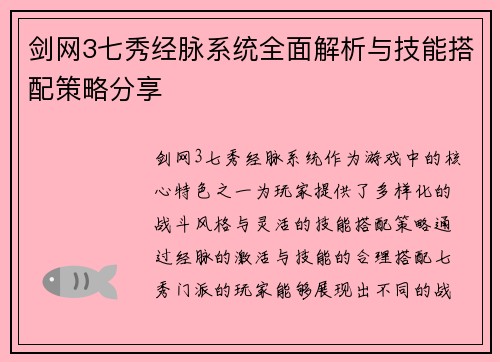 剑网3七秀经脉系统全面解析与技能搭配策略分享

剑网3七秀经脉系统作为游戏中的核心特色之一为玩家提供了多样化的战斗风格与灵活的技能搭配策略通过经脉的激活与技能的合理搭配七秀门派的玩家能够展现出不同的战